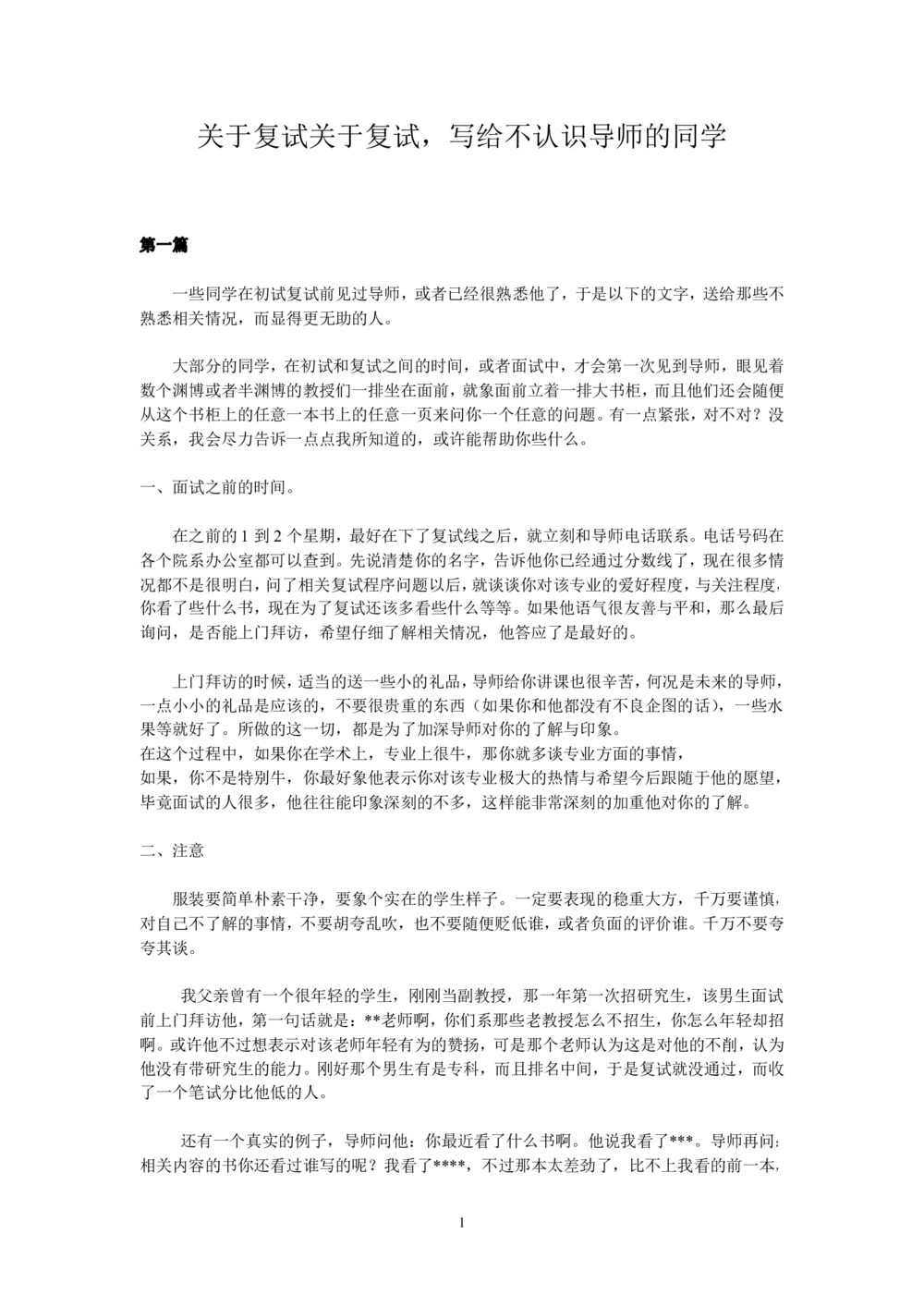 关于复试关于复试，写给不认识导师的同学

第一篇

一些同学在初试复试前见过导师，或者已经很熟悉他了，于是以下的文字，送给那些不熟悉相关情况，而显得更无助的人。

大部分的同学，在初试和复试之间的时间，或者面试中，才会第一次见到导师，眼见着数个渊博或者半渊博的教授们一排坐在面前，就象面前立着一排大书柜，而且他们还会随便从这个书柜上的任意一本书上的任意一页来问你一个任意的问题。有一点紧张，对不对？没关系，我会尽力告诉一点点我所知道的，或许能帮助你些什么。

一、面试之前的时间。

在之前的 1 到 2 个星期，最好在下了复试线之后，就立刻和导师电话联系。电话号码在各个院系办公室都可以查到。先说清楚你的名字，告诉他你已经通过分数线了，现在很多情况都不是很明白，问了相关复试程序问题以后，就谈谈你对该专业的爱好程度，与关注程度，你看了些什么书，现在为了复试还该多看些什么等等。如果他语气很友善与平和，那么最后询问，是否能上门拜访，希望仔细了解相关情况，他答应了是最好的。

上门拜访的时候，适当的送一些小的礼品，导师给你讲课也很辛苦，何况是未来的导师，一点小小的礼品是应该的，不要很贵重的东西（如果你和他都没有不良企图的话），一些水果等就好了。所做的这一切，都是为了加深导师对你的了解与印象。
在这个过程中，如果你在学术上，专业上很牛，那你就多谈专业方面的事情，
如果，你不是特别牛，你最好象他表示你对该专业极大的热情与希望今后跟随于他的愿望，毕竟面试的人很多，他往往能印象深刻的不多，这样能非常深刻的加重他对你的了解。

二、注意

服装要简单朴素干净，要象个实在的学生样子。一定要表现的稳重大方，千万要谨慎，对自己不了解的事情，不要胡夸乱吹，也不要随便贬低谁，或者负面的评价谁。千万不要夸夸其谈。

我父亲曾有一个很年轻的学生，刚刚当副教授，那一年第一次招研究生，该男生面试前上门拜访他，第一句话就是：**老师啊，你们系那些老教授怎么不招生，你怎么年轻却招啊。或许他不过想表示对该老师年轻有为的赞扬，可是那个老师认为这是对他的不削，认为他没有带研究生的能力。刚好那个男生有是专科，而且排名中间，于是复试就没通过，而收了一个笔试分比他低的人。

还有一个真实的例子，导师问他：你最近看了什么书啊。他说我看了***。导师再问：相关内容的书你还看过谁写的呢？我看了****，不过那本太差劲了，比不上我看的前一本，

1